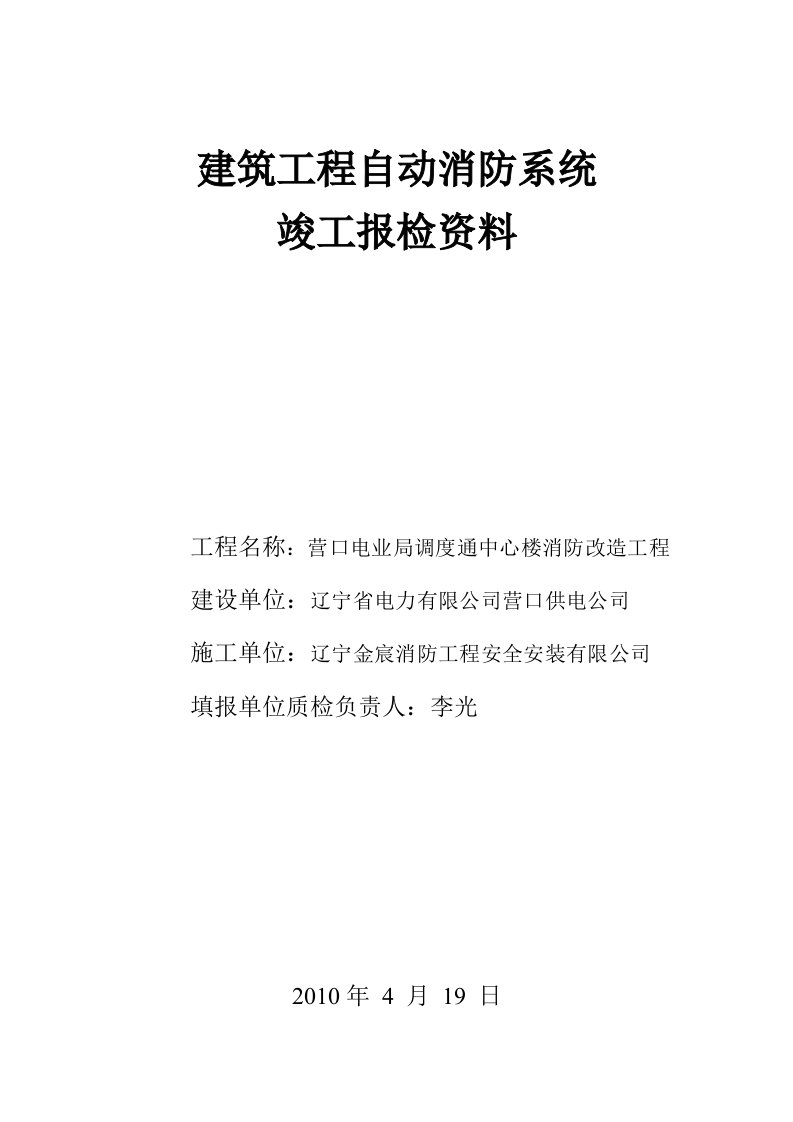 建筑工程自动消防系统
竣工报检资料

工程名称：营口电业局调度通中心楼消防改造工程

建设单位：辽宁省电力有限公司营口供电公司

施工单位：辽宁金宸消防工程安全安装有限公司

填报单位质检负责人：李光

2010 年 4 月 19 日